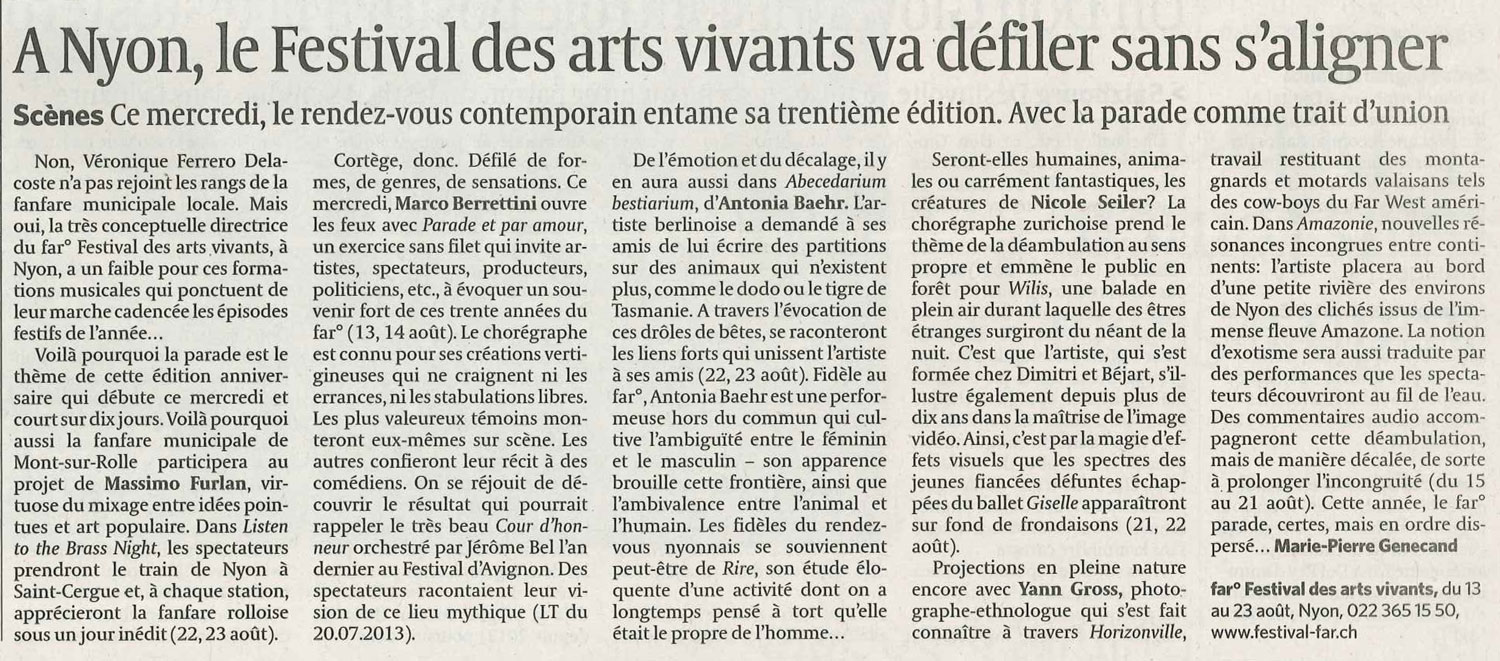 A Nyon, le Festival des arts vivants va défiler sans s'aligner

Scènes Ce mercredi, le rendez-vous contemporain entame sa trentième édition. Avec la parade comme trait d'union

Non, Véronique Ferrero Delacoste n'a pas rejoint les rangs de la fanfare municipale locale. Mais oui, la très conceptuelle directrice du far° Festival des arts vivants, à Nyon, a un faible pour ces formations musicales qui ponctuent de leur marche cadencée les épisodes festifs de l'année…

Voilà pourquoi la parade est le thème de cette édition anniversaire qui débute ce mercredi et court sur dix jours. Voilà pourquoi aussi la fanfare municipale de Mont-sur-Rolle participera au projet de Massimo Furlan, virtuose du mixage entre idées pointues et art populaire. Dans Listen to the Brass Night, les spectateurs prendront le train de Nyon à Saint-Cergue et, à chaque station, apprécieront la fanfare rolloise sous un jour inédit (22, 23 août).

Cortège, donc. Défilé de formes, de genres, de sensations. Ce mercredi, Marco Berrettini ouvre les feux avec Parade et par amour, un exercice sans filet qui invite artistes, spectateurs, producteurs, politiciens, etc., à évoquer un souvenir fort de ces trente années du far° (13, 14 août). Le chorégraphe est connu pour ses créations vertigineuses qui ne craignent ni les errances, ni les stabulations libres. Les plus valeureux témoins monteront eux-mêmes sur scène. Les autres confieront leur récit à des comédiens. On se réjouit de découvrir le résultat qui pourrait rappeler le très beau Cour d'honneur orchestré par Jérôme Bel l'an dernier au Festival d'Avignon. Des spectateurs racontaient leur vision de ce lieu mythique (LT du 20.07.2013).

De l'émotion et du décalage, il y en aura aussi dans Abecedarium bestiarium, d'Antonia Baehr. L'artiste berlinoise a demandé à ses amis de lui écrire des partitions sur des animaux qui n'existent plus, comme le dodo ou le tigre de Tasmanie. A travers l'évocation de ces drôles de bêtes, se raconteront les liens forts qui unissent l'artiste à ses amis (22, 23 août). Fidèle au far°, Antonia Baehr est une performeuse hors du commun qui cultive l'ambiguïté entre le féminin et le masculin – son apparence brouille cette frontière, ainsi que l'ambivalence entre l'animal et l'humain. Les fidèles du rendez-vous nyonnais se souviennent peut-être de Rire, son étude éloquente d'une activité dont on a longtemps pensé à tort qu'elle était le propre de l'homme…

Seront-elles humaines, animales ou carrément fantastiques, les créatures de Nicole Seiler? La chorégraphe zurichoise prend le thème de la déambulation au sens propre et emmène le public en forêt pour Wilis, une balade en plein air durant laquelle des êtres étranges surgiront du néant de la nuit. C'est que l'artiste, qui s'est formée chez Dimitri et Béjart, s'illustre également depuis plus de dix ans dans la maîtrise de l'image vidéo. Ainsi, c'est par la magie d'effets visuels que les spectres des jeunes fiancées défuntes échappées du ballet Giselle apparaîtront sur fond de frondaisons (21, 22 août).

Projections en pleine nature encore avec Yann Gross, photographe-ethnologue qui s'est fait connaître à travers Horizonville, travail restituant des montagnards et motards valaisans tels des cow-boys du Far West américain. Dans Amazonie, nouvelles résonances incongrues entre continents: l'artiste placera au bord d'une petite rivière des environs de Nyon des clichés issus de l'immense fleuve Amazone. La notion d'exotisme sera aussi traduite par des performances que les spectateurs découvriront au fil de l'eau. Des commentaires audio accompagneront cette déambulation, mais de manière décalée, de sorte à prolonger l'incongruité (du 15 au 21 août). Cette année, le far° parade, certes, mais en ordre dispersé… Marie-Pierre Genecand

far° Festival des arts vivants, du 13 au 23 août, Nyon, 022 365 15 50, www.festival-far.ch